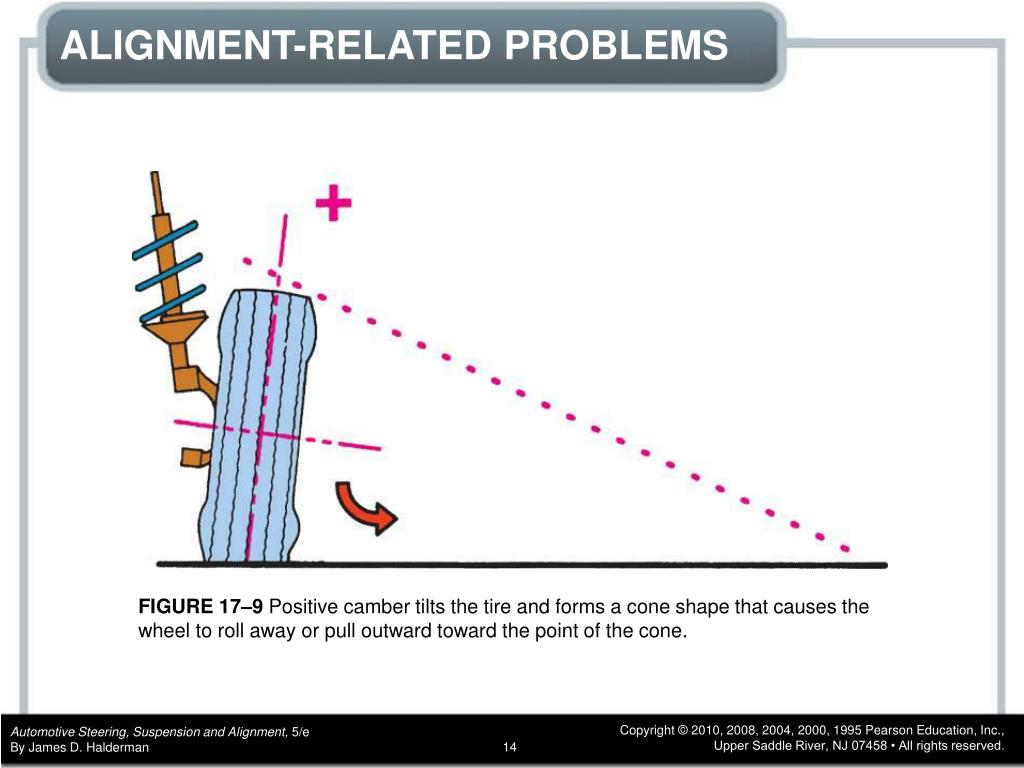 ALIGNMENT-RELATED PROBLEMS

+

FIGURE 17–9 Positive camber tilts the tire and forms a cone shape that causes the wheel to roll away or pull outward toward the point of the cone.

Automotive Steering, Suspension and Alignment, 5/e
By James D. Halderman

14

Copyright © 2010, 2008, 2004, 2000, 1995 Pearson Education, Inc.,
Upper Saddle River, NJ 07458 • All rights reserved.